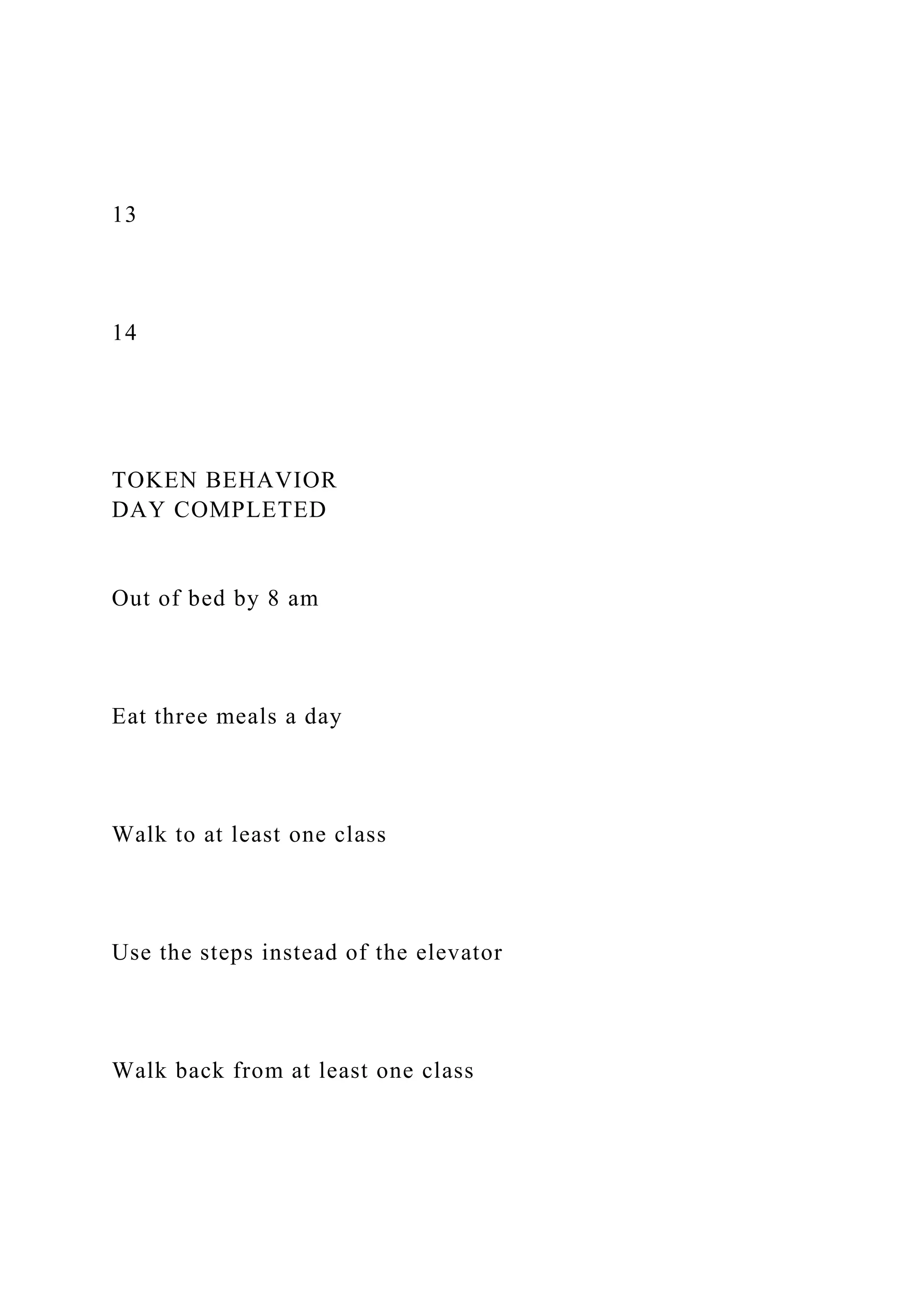 13

14

TOKEN BEHAVIOR
DAY COMPLETED

Out of bed by 8 am

Eat three meals a day

Walk to at least one class

Use the steps instead of the elevator

Walk back from at least one class